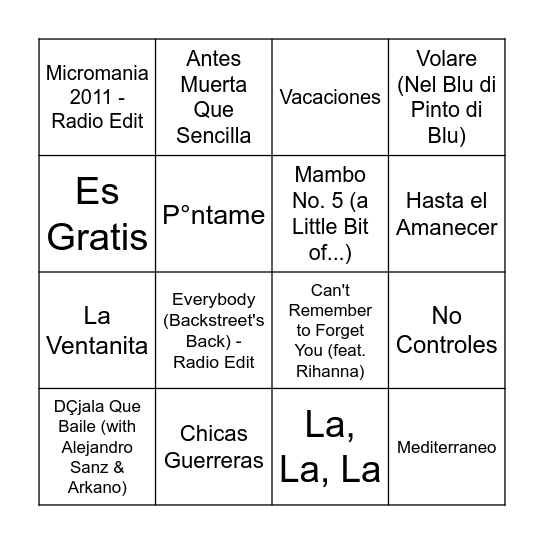 | Micromania 2011 - Radio Edit | Antes Muerta Que Sencilla | Vacaciones | Volare (Nel Blu di Pinto di Blu) |
|---|---|---|---|
| Es Gratis | P°ntame | Mambo No. 5 (a Little Bit of...) | Hasta el Amanecer |
| La Ventanita | Everybody (Backstreet's Back) - Radio Edit | Can't Remember to Forget You (feat. Rihanna) | No Controles |
| DÇjala Que Baile (with Alejandro Sanz & Arkano) | Chicas Guerreras | La, La, La | Mediterraneo |